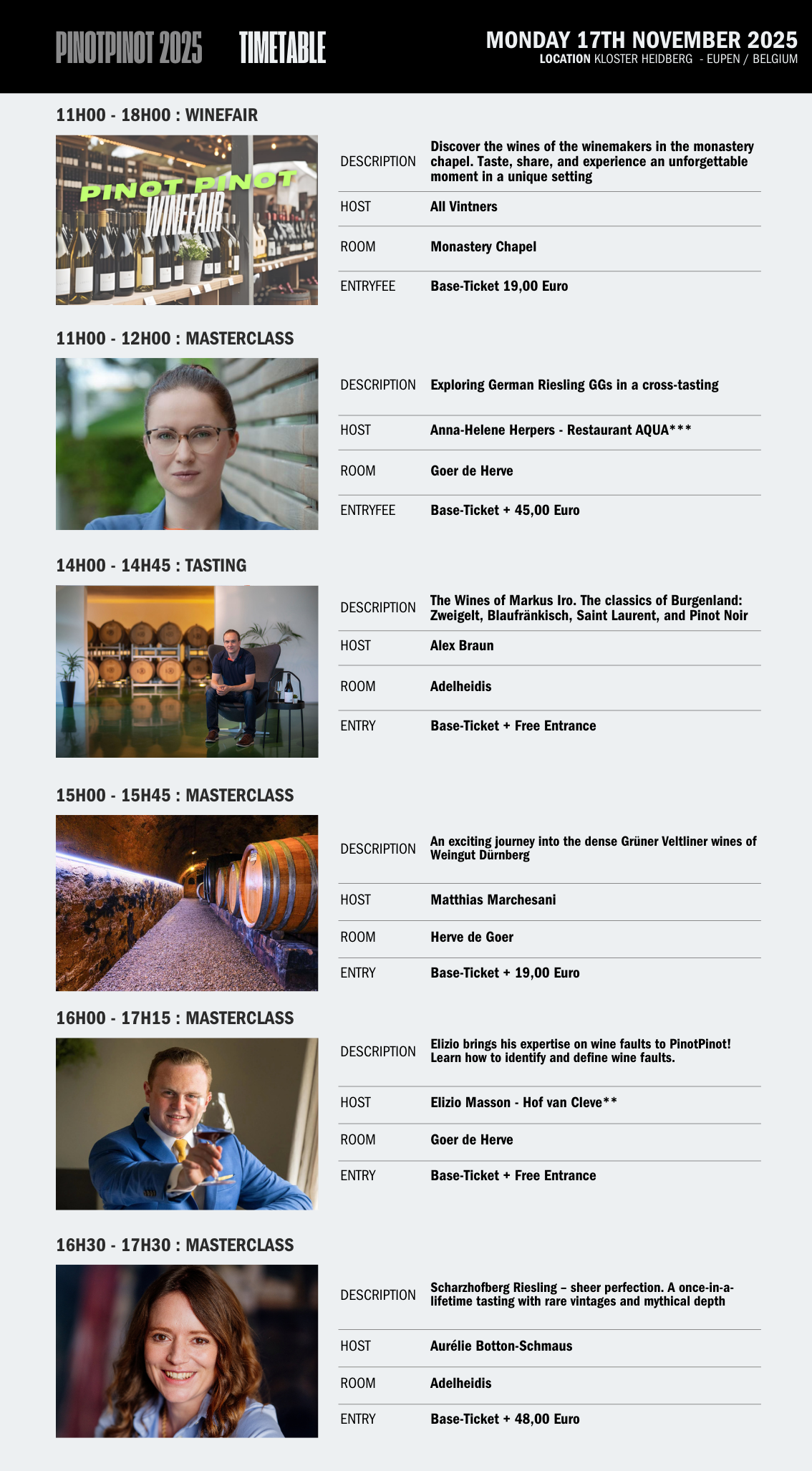 PINOTPINOT 2025 TIMETABLE

MONDAY 17TH NOVEMBER 2025
LOCATION KLOSTER HEIDBERG - EUPEN / BELGIUM

11H00 - 18H00 : WINEFAIR

PINOT PINOT WINEFAIR

| | |
|---|---|
| DESCRIPTION | Discover the wines of the winemakers in the monastery chapel. Taste, share, and experience an unforgettable moment in a unique setting |
| HOST | All Vintners |
| ROOM | Monastery Chapel |
| ENTRYFEE | Base-Ticket 19,00 Euro |

11H00 - 12H00 : MASTERCLASS

| | |
|---|---|
| DESCRIPTION | Exploring German Riesling GGs in a cross-tasting |
| HOST | Anna-Helene Herpers - Restaurant AQUA*** |
| ROOM | Goer de Herve |
| ENTRYFEE | Base-Ticket + 45,00 Euro |

14H00 - 14H45 : TASTING

| | |
|---|---|
| DESCRIPTION | The Wines of Markus Iro. The classics of Burgenland: Zweigelt, Blaufränkisch, Saint Laurent, and Pinot Noir |
| HOST | Alex Braun |
| ROOM | Adelheidis |
| ENTRY | Base-Ticket + Free Entrance |

15H00 - 15H45 : MASTERCLASS

| | |
|---|---|
| DESCRIPTION | An exciting journey into the dense Grüner Veltliner wines of Weingut Dürnberg |
| HOST | Matthias Marchesani |
| ROOM | Herve de Goer |
| ENTRY | Base-Ticket + 19,00 Euro |

16H00 - 17H15 : MASTERCLASS

| | |
|---|---|
| DESCRIPTION | Elizio brings his expertise on wine faults to PinotPinot! Learn how to identify and define wine faults. |
| HOST | Elizio Masson - Hof van Cleve** |
| ROOM | Goer de Herve |
| ENTRY | Base-Ticket + Free Entrance |

16H30 - 17H30 : MASTERCLASS

| | |
|---|---|
| DESCRIPTION | Scharzhofberg Riesling – sheer perfection. A once-in-a-lifetime tasting with rare vintages and mythical depth |
| HOST | Aurélie Botton-Schmaus |
| ROOM | Adelheidis |
| ENTRY | Base-Ticket + 48,00 Euro |